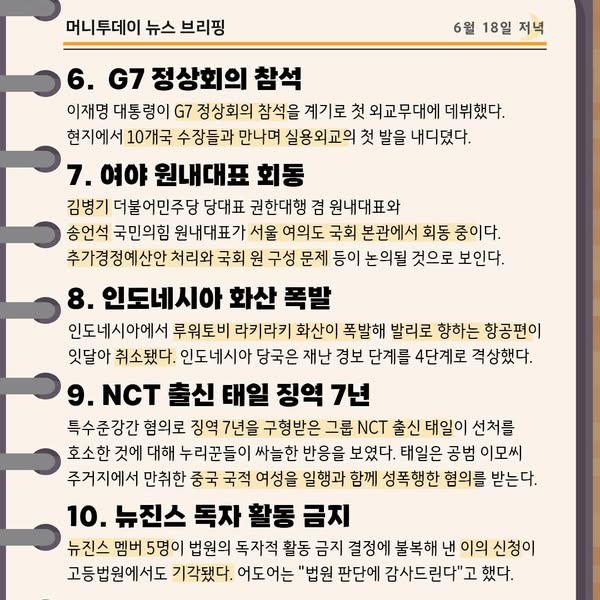 머니투데이 뉴스 브리핑

6월 18일 저녁

6. G7 정상회의 참석

이재명 대통령이 G7 정상회의 참석을 계기로 첫 외교무대에 데뷔했다. 현지에서 10개국 수장들과 만나며 실용외교의 첫 발을 내디뎠다.

7. 여야 원내대표 회동

김병기 더불어민주당 당대표 권한대행 겸 원내대표와 송언석 국민의힘 원내대표가 서울 여의도 국회 본관에서 회동 중이다. 추가경정예산안 처리와 국회 원 구성 문제 등이 논의될 것으로 보인다.

8. 인도네시아 화산 폭발

인도네시아에서 루워토비 라키라키 화산이 폭발해 발리로 향하는 항공편이 잇달아 취소됐다. 인도네시아 당국은 재난 경보 단계를 4단계로 격상했다.

9. NCT 출신 태일 징역 7년

특수준강간 혐의로 징역 7년을 구형받은 그룹 NCT 출신 태일이 선처를 호소한 것에 대해 누리꾼들이 싸늘한 반응을 보였다. 태일은 공범 이모씨 주거지에서 만취한 중국 국적 여성을 일행과 함께 성폭행한 혐의를 받는다.

10. 뉴진스 독자 활동 금지

뉴진스 멤버 5명이 법원의 독자적 활동 금지 결정에 불복해 낸 이의 신청이 고등법원에서도 기각됐다. 어도어는 "법원 판단에 감사드린다"고 했다.